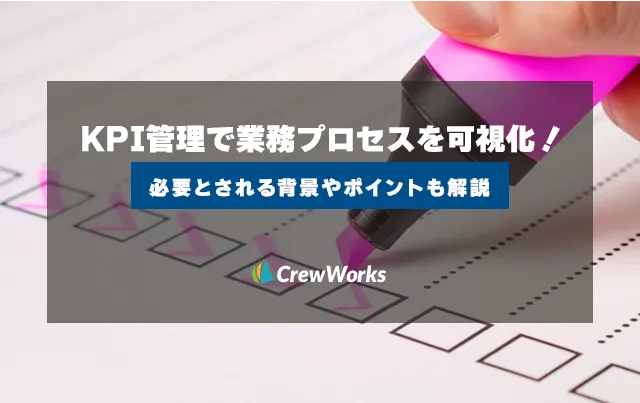 KPI管理で業務プロセスを可視化！

必要とされる背景やポイントも解説

CrewWorks